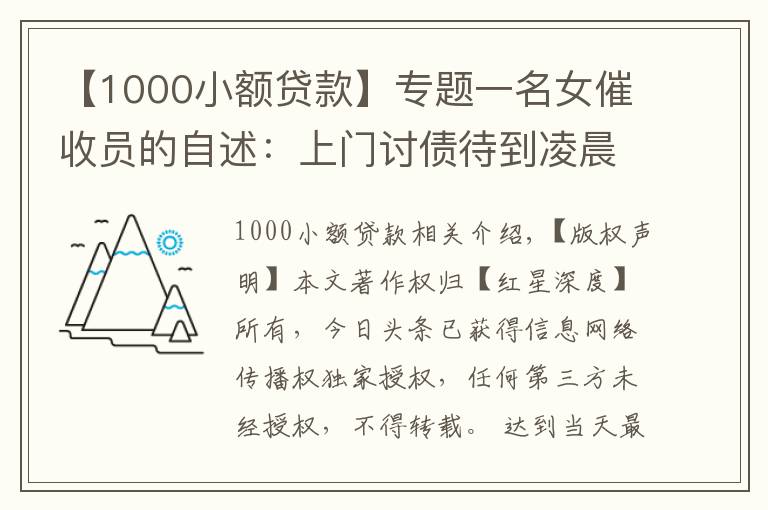 【1000小额贷款】专题一名女催收员的自述：上门讨债待到凌晨

1000小额贷款相关介绍，【版权声明】本文著作权归【红星深度】所有，今日头条已获得信息网络传播权独家授权，任何第三方未经授权，不得转载。 达到当天最